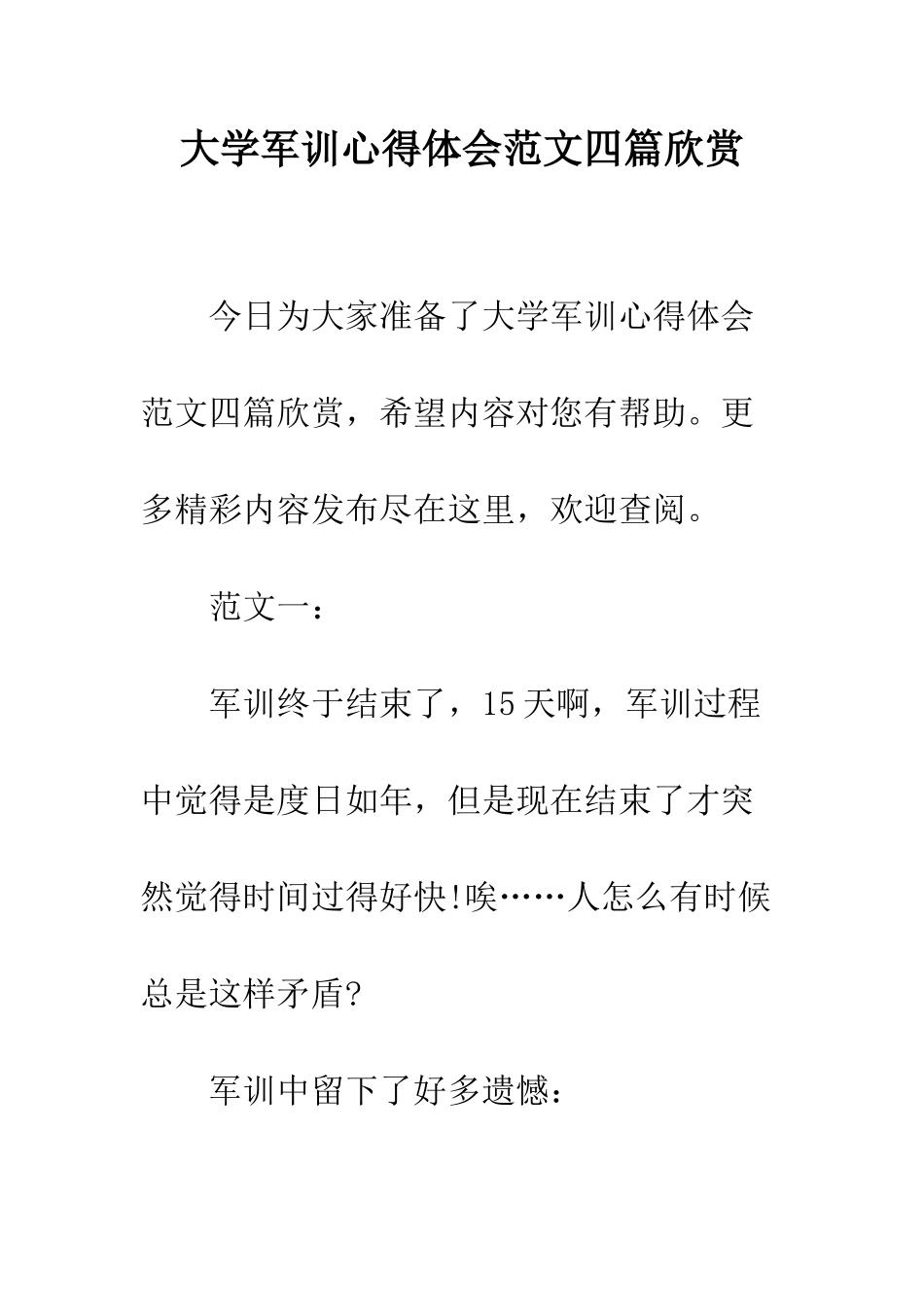 大学军训心得体会范文四篇欣赏

今日为大家准备了大学军训心得体会范文四篇欣赏，希望内容对您有帮助。更多精彩内容发布尽在这里，欢迎查阅。

范文一：

军训终于结束了，15天啊，军训过程中觉得是度日如年，但是现在结束了才突然觉得时间过得好快!唉……人怎么有时候总是这样矛盾?

军训中留下了好多遗憾：